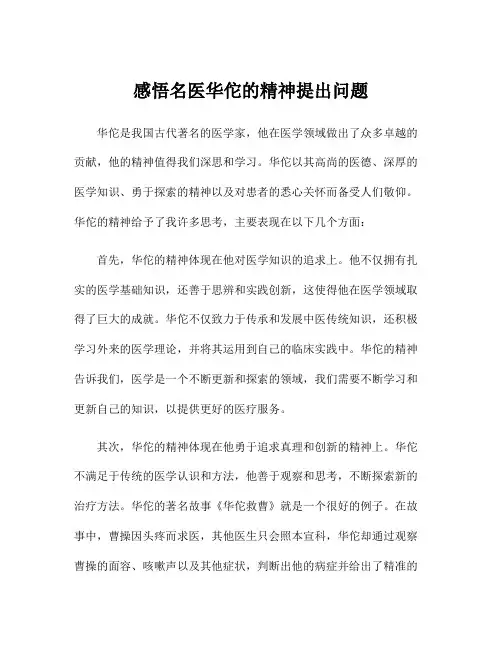 感悟名医华佗的精神提出问题

华佗是我国古代著名的医学家，他在医学领域做出了众多卓越的贡献，他的精神值得我们深思和学习。华佗以其高尚的医德、深厚的医学知识、勇于探索的精神以及对患者的悉心关怀而备受人们敬仰。华佗的精神给予了我许多思考，主要表现在以下几个方面：

首先，华佗的精神体现在他对医学知识的追求上。他不仅拥有扎实的医学基础知识，还善于思辨和实践创新，这使得他在医学领域取得了巨大的成就。华佗不仅致力于传承和发展中医传统知识，还积极学习外来的医学理论，并将其运用到自己的临床实践中。华佗的精神告诉我们，医学是一个不断更新和探索的领域，我们需要不断学习和更新自己的知识，以提供更好的医疗服务。

其次，华佗的精神体现在他勇于追求真理和创新的精神上。华佗不满足于传统的医学认识和方法，他善于观察和思考，不断探索新的治疗方法。华佗的著名故事《华佗救曹》就是一个很好的例子。在故事中，曹操因头疼而求医，其他医生只会照本宣科，华佗却通过观察曹操的面容、咳嗽声以及其他症状，判断出他的病症并给出了精准的